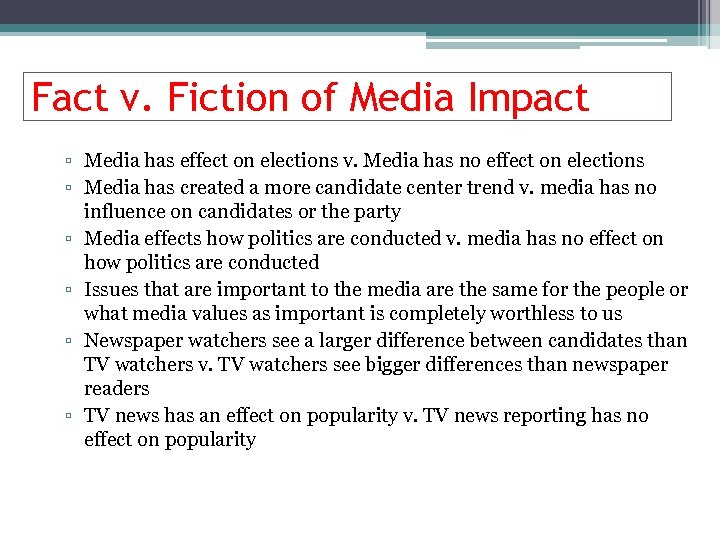 Fact v. Fiction of Media Impact

▫ Media has effect on elections v. Media has no effect on elections
▫ Media has created a more candidate center trend v. media has no influence on candidates or the party
▫ Media effects how politics are conducted v. media has no effect on how politics are conducted
▫ Issues that are important to the media are the same for the people or what media values as important is completely worthless to us
▫ Newspaper watchers see a larger difference between candidates than TV watchers v. TV watchers see bigger differences than newspaper readers
▫ TV news has an effect on popularity v. TV news reporting has no effect on popularity